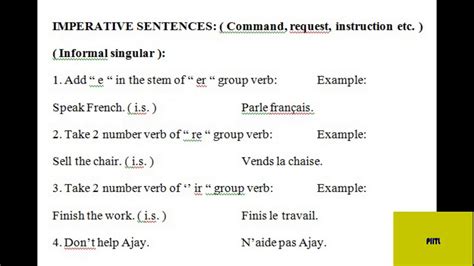 IMPERATIVE SENTENCES: ( Command, request, instruction etc. )

( Informal singular ):

1. Add “ e “ in the stem of “ er “ group verb: Example:

Speak French. ( i.s. ) Parle français.

2. Take 2 number verb of “ re “ group verb: Example:

Sell the chair. ( i.s. ) Vends la chaise.

3. Take 2 number verb of ‘’ ir “ group verb: Example:

Finish the work. ( i.s. ) Finis le travail.

4. Don’t help Ajay. N’aide pas Ajay.

PIITL